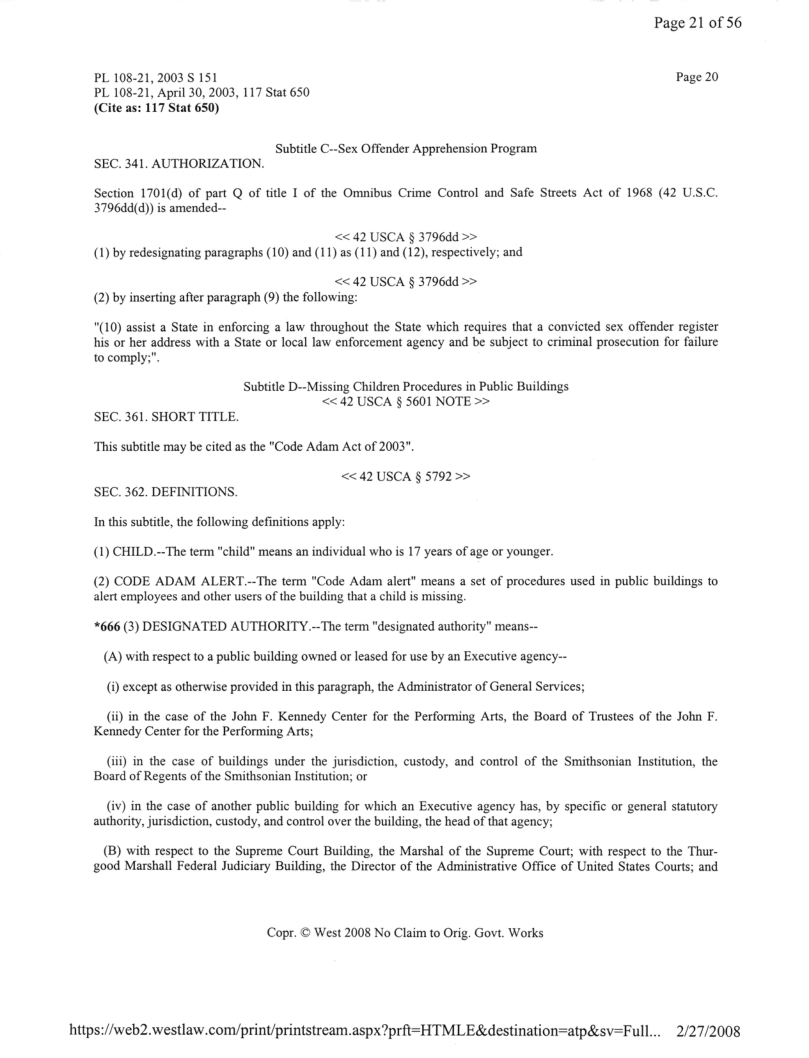 Page 21 of 56

PL 108-21, 2003 S 151
PL 108-21, April 30, 2003, 117 Stat 650
(Cite as: 117 Stat 650)

Page 20

Subtitle C--Sex Offender Apprehension Program
SEC. 341. AUTHORIZATION.

Section 1701(d) of part Q of title I of the Omnibus Crime Control and Safe Streets Act of 1968 (42 U.S.C. 3796dd(d)) is amended--

<< 42 USCA § 3796dd >>
(1) by redesignating paragraphs (10) and (11) as (11) and (12), respectively; and

<< 42 USCA § 3796dd >>
(2) by inserting after paragraph (9) the following:

"(10) assist a State in enforcing a law throughout the State which requires that a convicted sex offender register his or her address with a State or local law enforcement agency and be subject to criminal prosecution for failure to comply;".

Subtitle D--Missing Children Procedures in Public Buildings
<< 42 USCA § 5601 NOTE >>
SEC. 361. SHORT TITLE.

This subtitle may be cited as the "Code Adam Act of 2003".

<< 42 USCA § 5792 >>
SEC. 362. DEFINITIONS.

In this subtitle, the following definitions apply:

(1) CHILD.--The term "child" means an individual who is 17 years of age or younger.

(2) CODE ADAM ALERT.--The term "Code Adam alert" means a set of procedures used in public buildings to alert employees and other users of the building that a child is missing.

*666 (3) DESIGNATED AUTHORITY.--The term "designated authority" means--

(A) with respect to a public building owned or leased for use by an Executive agency--

(i) except as otherwise provided in this paragraph, the Administrator of General Services;

(ii) in the case of the John F. Kennedy Center for the Performing Arts, the Board of Trustees of the John F. Kennedy Center for the Performing Arts;

(iii) in the case of buildings under the jurisdiction, custody, and control of the Smithsonian Institution, the Board of Regents of the Smithsonian Institution; or

(iv) in the case of another public building for which an Executive agency has, by specific or general statutory authority, jurisdiction, custody, and control over the building, the head of that agency;

(B) with respect to the Supreme Court Building, the Marshal of the Supreme Court; with respect to the Thurgood Marshall Federal Judiciary Building, the Director of the Administrative Office of United States Courts; and

Copr. © West 2008 No Claim to Orig. Govt. Works

https://web2.westlaw.com/print/printstream.aspx?prft=HTMLE&destination=atp&sv=Full... 2/27/2008